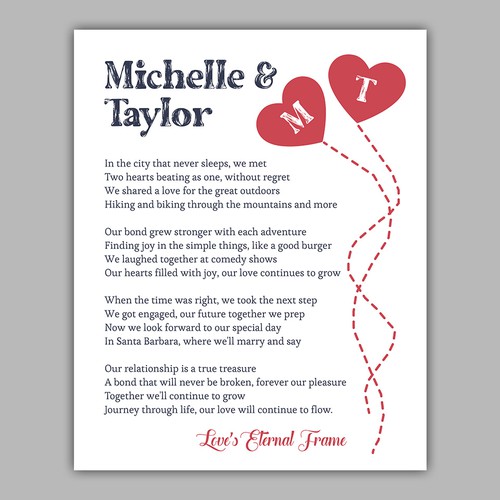 Michelle & Taylor

M T

In the city that never sleeps, we met
Two hearts beating as one, without regret
We shared a love for the great outdoors
Hiking and biking through the mountains and more

Our bond grew stronger with each adventure
Finding joy in the simple things, like a good burger
We laughed together at comedy shows
Our hearts filled with joy, our love continues to grow

When the time was right, we took the next step
We got engaged, our future together we prep
Now we look forward to our special day
In Santa Barbara, where we'll marry and say

Our relationship is a true treasure
A bond that will never be broken, forever our pleasure
Together we'll continue to grow
Journey through life, our love will continue to flow.

Love's Eternal Frame